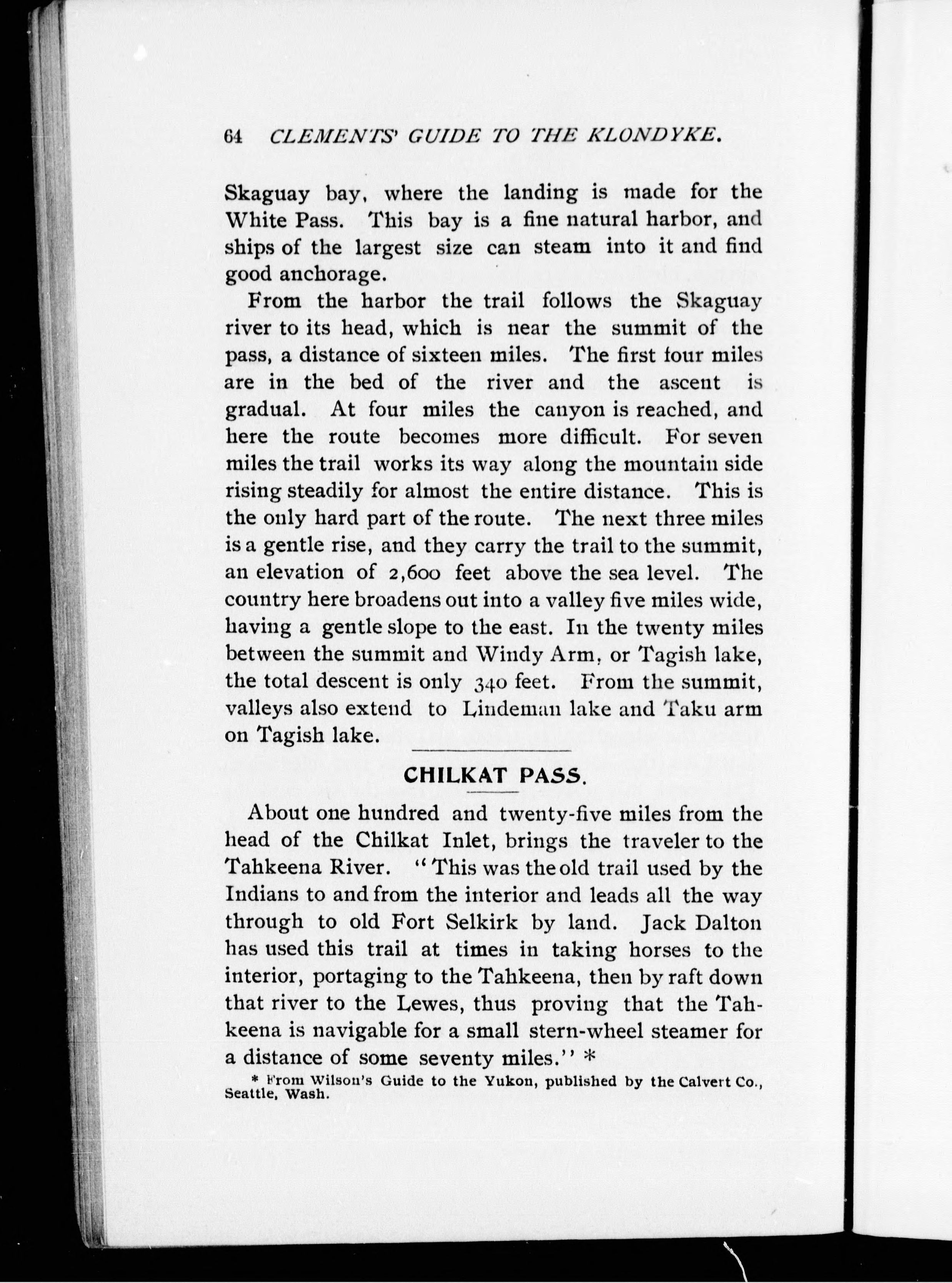 64 CLEMENTS' GUIDE TO THE KLONDYKE.

Skaguay bay, where the landing is made for the White Pass. This bay is a fine natural harbor, and ships of the largest size can steam into it and find good anchorage.

From the harbor the trail follows the Skaguay river to its head, which is near the summit of the pass, a distance of sixteen miles. The first four miles are in the bed of the river and the ascent is gradual. At four miles the canyon is reached, and here the route becomes more difficult. For seven miles the trail works its way along the mountain side rising steadily for almost the entire distance. This is the only hard part of the route. The next three miles is a gentle rise, and they carry the trail to the summit, an elevation of 2,600 feet above the sea level. The country here broadens out into a valley five miles wide, having a gentle slope to the east. In the twenty miles between the summit and Windy Arm, or Tagish lake, the total descent is only 340 feet. From the summit, valleys also extend to Lindeman lake and Taku arm on Tagish lake.

CHILKAT PASS.

About one hundred and twenty-five miles from the head of the Chilkat Inlet, brings the traveler to the Tahkeena River. "This was the old trail used by the Indians to and from the interior and leads all the way through to old Fort Selkirk by land. Jack Dalton has used this trail at times in taking horses to the interior, portaging to the Tahkeena, then by raft down that river to the Lewes, thus proving that the Tahkeena is navigable for a small stern-wheel steamer for a distance of some seventy miles." *

* From Wilson's Guide to the Yukon, published by the Calvert Co., Seattle, Wash.